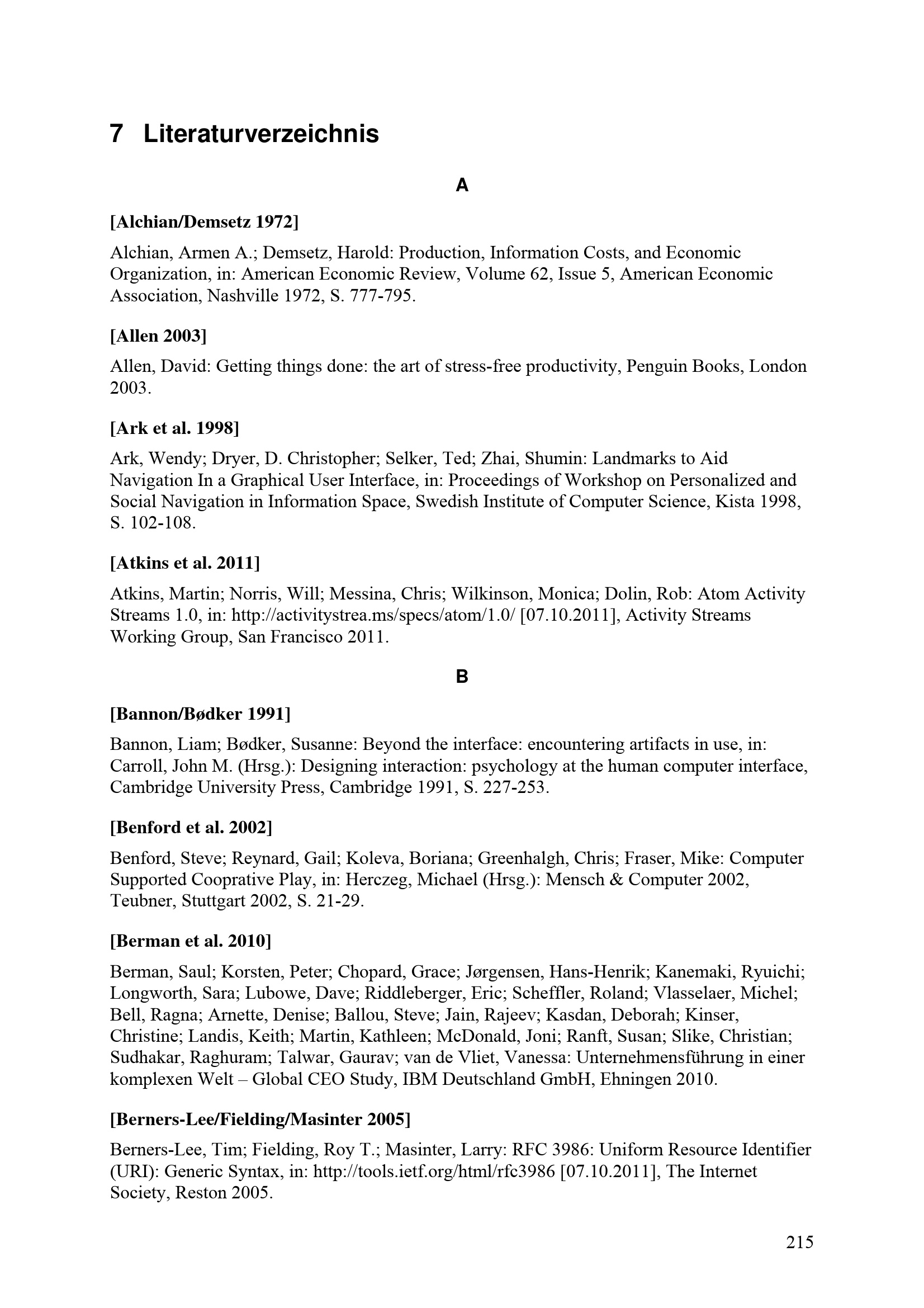 7 Literaturverzeichnis

A

[Alchian/Demsetz 1972]

Alchian, Armen A.; Demsetz, Harold: Production, Information Costs, and Economic Organization, in: American Economic Review, Volume 62, Issue 5, American Economic Association, Nashville 1972, S. 777-795.

[Allen 2003]

Allen, David: Getting things done: the art of stress-free productivity, Penguin Books, London 2003.

[Ark et al. 1998]

Ark, Wendy; Dryer, D. Christopher; Selker, Ted; Zhai, Shumin: Landmarks to Aid Navigation In a Graphical User Interface, in: Proceedings of Workshop on Personalized and Social Navigation in Information Space, Swedish Institute of Computer Science, Kista 1998, S. 102-108.

[Atkins et al. 2011]

Atkins, Martin; Norris, Will; Messina, Chris; Wilkinson, Monica; Dolin, Rob: Atom Activity Streams 1.0, in: http://activitystrea.ms/specs/atom/1.0/ [07.10.2011], Activity Streams Working Group, San Francisco 2011.

B

[Bannon/Bødker 1991]

Bannon, Liam; Bødker, Susanne: Beyond the interface: encountering artifacts in use, in: Carroll, John M. (Hrsg.): Designing interaction: psychology at the human computer interface, Cambridge University Press, Cambridge 1991, S. 227-253.

[Benford et al. 2002]

Benford, Steve; Reynard, Gail; Koleva, Boriana; Greenhalgh, Chris; Fraser, Mike: Computer Supported Cooprative Play, in: Herczeg, Michael (Hrsg.): Mensch & Computer 2002, Teubner, Stuttgart 2002, S. 21-29.

[Berman et al. 2010]

Berman, Saul; Korsten, Peter; Chopard, Grace; Jørgensen, Hans-Henrik; Kanemaki, Ryuichi; Longworth, Sara; Lubowe, Dave; Riddleberger, Eric; Scheffler, Roland; Vlasselaer, Michel; Bell, Ragna; Arnette, Denise; Ballou, Steve; Jain, Rajeev; Kasdan, Deborah; Kinser, Christine; Landis, Keith; Martin, Kathleen; McDonald, Joni; Ranft, Susan; Slike, Christian; Sudhakar, Raghuram; Talwar, Gaurav; van de Vliet, Vanessa: Unternehmensführung in einer komplexen Welt – Global CEO Study, IBM Deutschland GmbH, Ehningen 2010.

[Berners-Lee/Fielding/Masinter 2005]

Berners-Lee, Tim; Fielding, Roy T.; Masinter, Larry: RFC 3986: Uniform Resource Identifier (URI): Generic Syntax, in: http://tools.ietf.org/html/rfc3986 [07.10.2011], The Internet Society, Reston 2005.

215